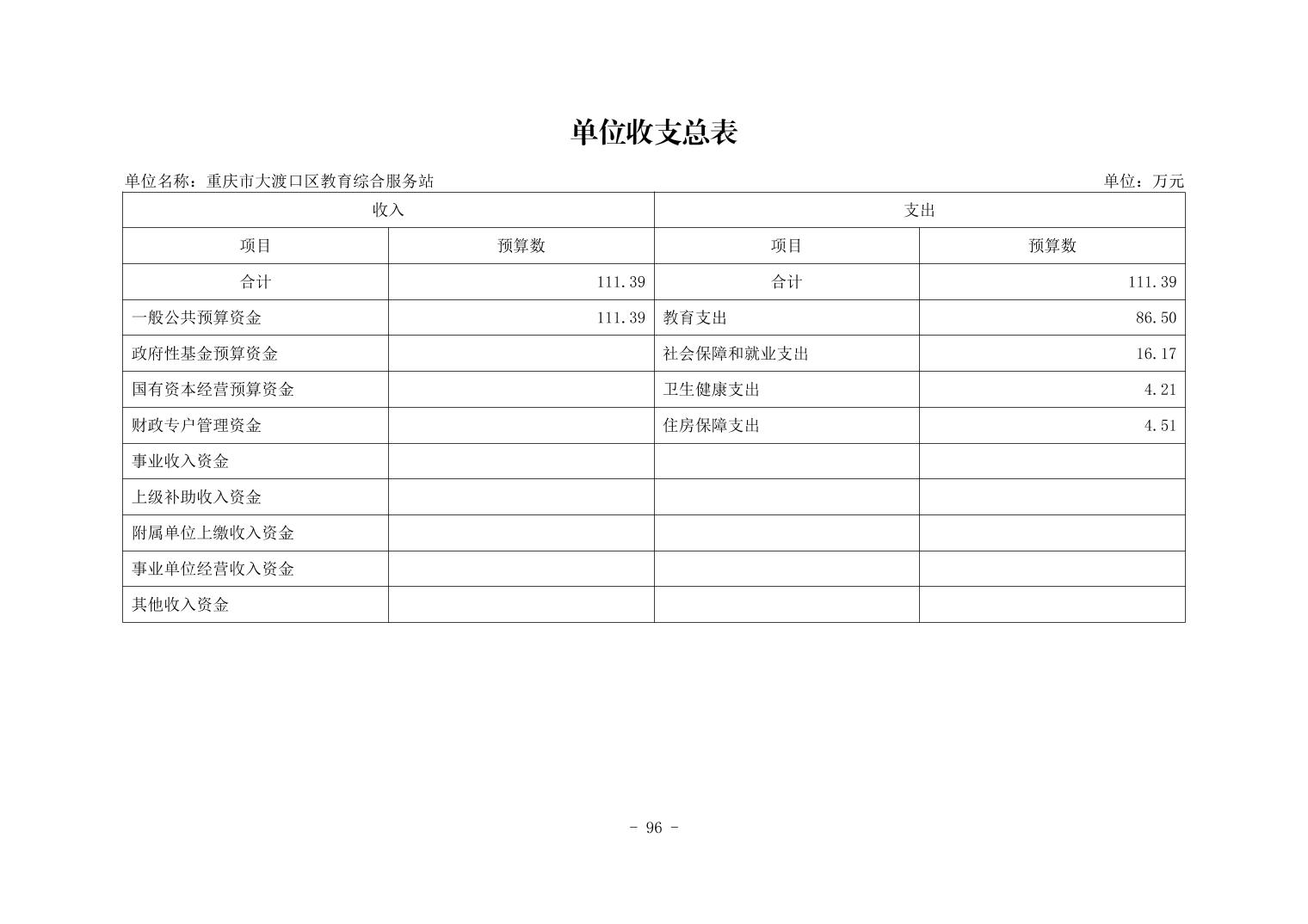 单位收支总表

单位名称：重庆市大渡口区教育综合服务站

单位：万元

| 收入 | | 支出 | |
|---|---|---|---|
| 项目 | 预算数 | 项目 | 预算数 |
| 合计 | 111.39 | 合计 | 111.39 |
| 一般公共预算资金 | 111.39 | 教育支出 | 86.50 |
| 政府性基金预算资金 | | 社会保障和就业支出 | 16.17 |
| 国有资本经营预算资金 | | 卫生健康支出 | 4.21 |
| 财政专户管理资金 | | 住房保障支出 | 4.51 |
| 事业收入资金 | | | |
| 上级补助收入资金 | | | |
| 附属单位上缴收入资金 | | | |
| 事业单位经营收入资金 | | | |
| 其他收入资金 | | | |

- 96 -